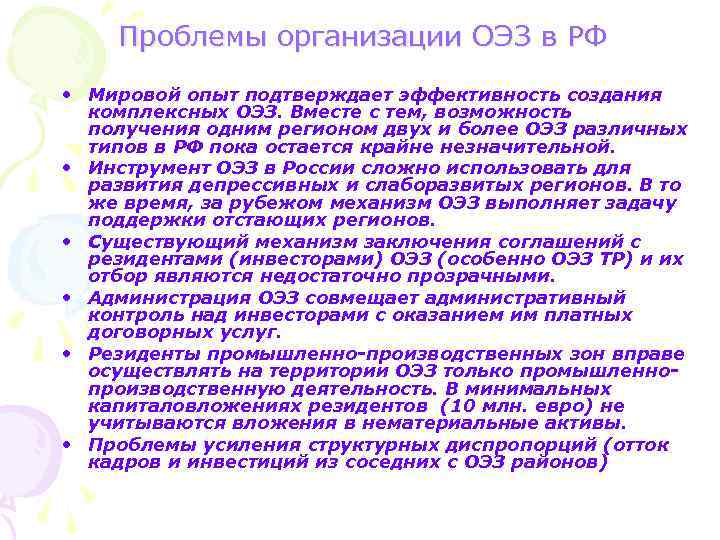 Проблемы организации ОЭЗ в РФ

• Мировой опыт подтверждает эффективность создания комплексных ОЭЗ. Вместе с тем, возможность получения одним регионом двух и более ОЭЗ различных типов в РФ пока остается крайне незначительной.
• Инструмент ОЭЗ в России сложно использовать для развития депрессивных и слаборазвитых регионов. В то же время, за рубежом механизм ОЭЗ выполняет задачу поддержки отстающих регионов.
• Существующий механизм заключения соглашений с резидентами (инвесторами) ОЭЗ (особенно ОЭЗ ТР) и их отбор являются недостаточно прозрачными.
• Администрация ОЭЗ совмещает административный контроль над инвесторами с оказанием им платных договорных услуг.
• Резиденты промышленно-производственных зон вправе осуществлять на территории ОЭЗ только промышленно-производственную деятельность. В минимальных капиталовложениях резидентов (10 млн. евро) не учитываются вложения в нематериальные активы.
• Проблемы усиления структурных диспропорций (отток кадров и инвестиций из соседних с ОЭЗ районов)